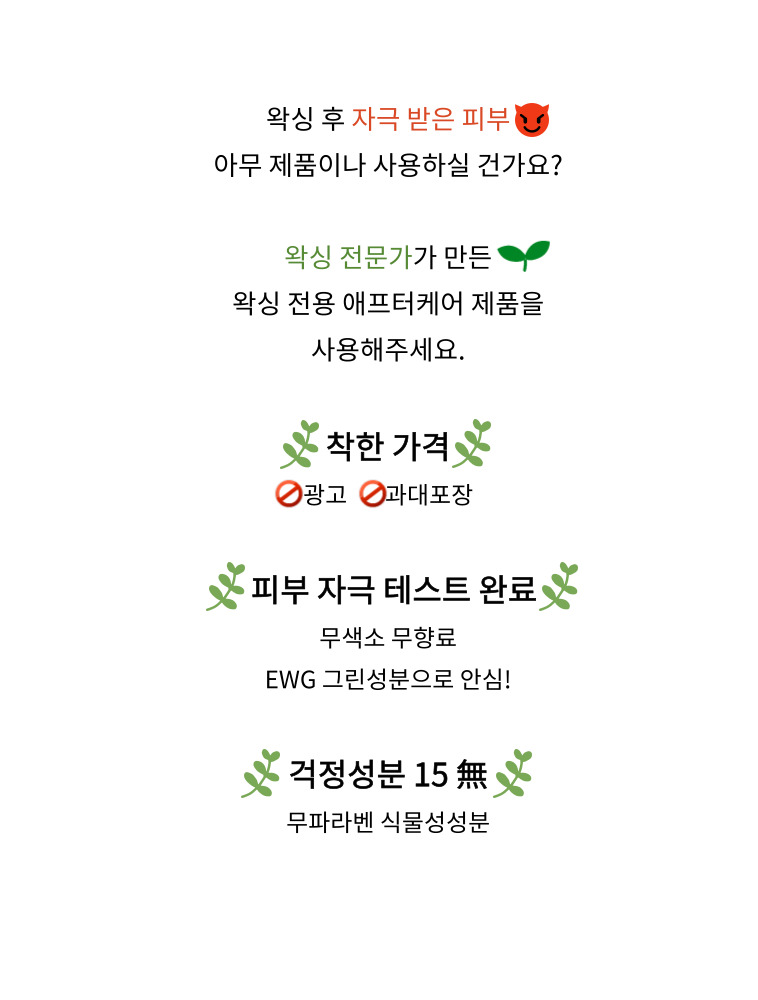 왁싱 후 자극 받은 피부
아무 제품이나 사용하실 건가요?

왁싱 전문가가 만든
왁싱 전용 애프터케어 제품을
사용해주세요.

착한 가격
광고 과대포장

피부 자극 테스트 완료
무색소 무향료
EWG 그린성분으로 안심!

걱정성분 15 無
무파라벤 식물성성분